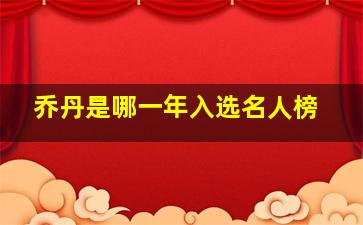 乔丹是哪一年入选名人榜